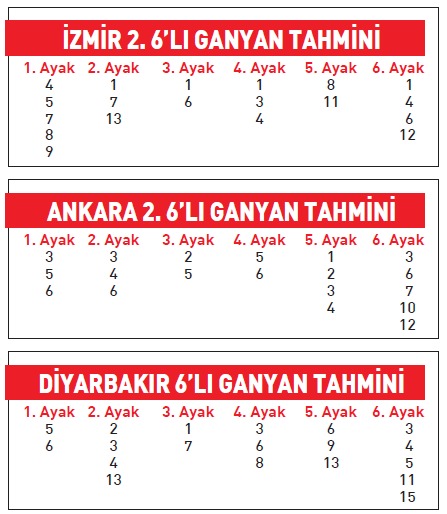 İZMİR 2. 6'LI GANYAN TAHMİNİ

| 1. Ayak | 2. Ayak | 3. Ayak | 4. Ayak | 5. Ayak | 6. Ayak |
|---|---|---|---|---|---|
| 4 | 1 | 1 | 1 | 8 | 1 |
| 5 | 7 | 6 | 3 | 11 | 4 |
| 7 | 13 | | 4 | | 6 |
| 8 | | | | | 12 |
| 9 | | | | | |

ANKARA 2. 6'LI GANYAN TAHMİNİ

| 1. Ayak | 2. Ayak | 3. Ayak | 4. Ayak | 5. Ayak | 6. Ayak |
|---|---|---|---|---|---|
| 3 | 3 | 2 | 5 | 1 | 3 |
| 5 | 4 | 5 | 6 | 2 | 6 |
| 6 | 6 | | | 3 | 7 |
| | | | | 4 | 10 |
| | | | | | 12 |

DİYARBAKIR 6'LI GANYAN TAHMİNİ

| 1. Ayak | 2. Ayak | 3. Ayak | 4. Ayak | 5. Ayak | 6. Ayak |
|---|---|---|---|---|---|
| 5 | 2 | 1 | 3 | 6 | 3 |
| 6 | 3 | 7 | 6 | 9 | 4 |
| | 4 | | 8 | 13 | 5 |
| | 13 | | | | 11 |
| | | | | | 15 |